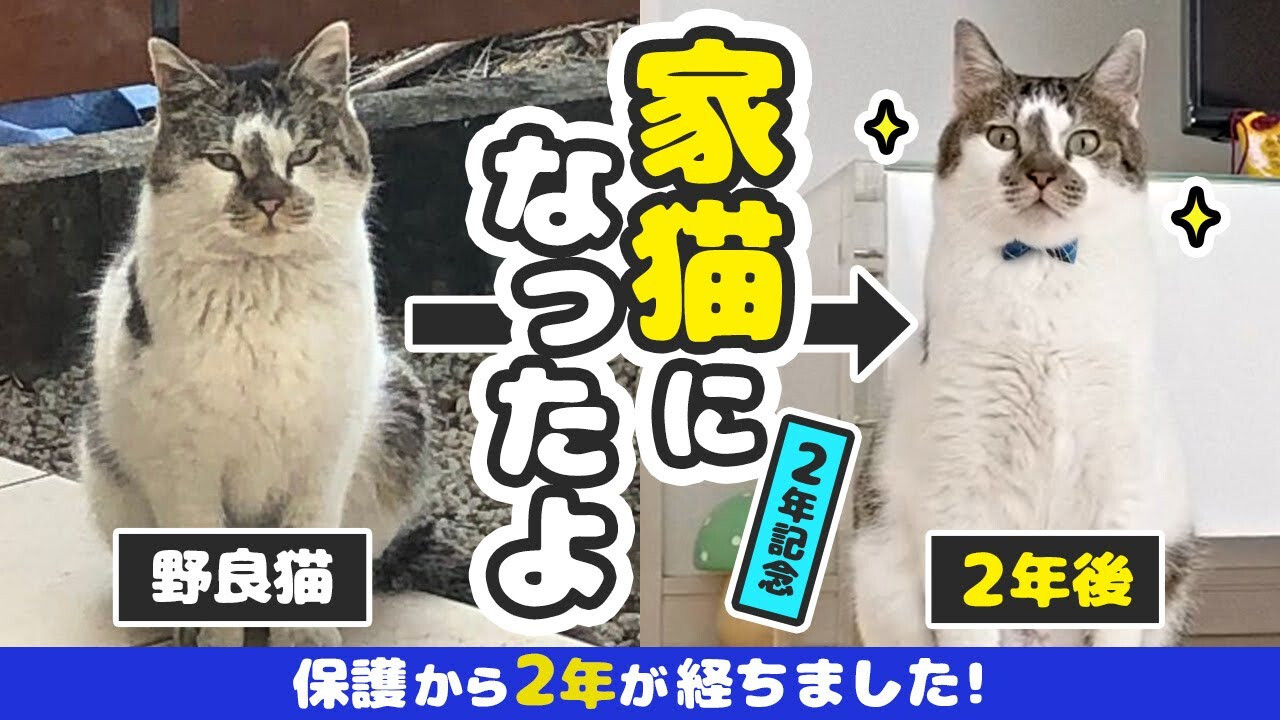 家猫になったよ

2年記念

野良猫

2年後

保護から2年が経ちました!